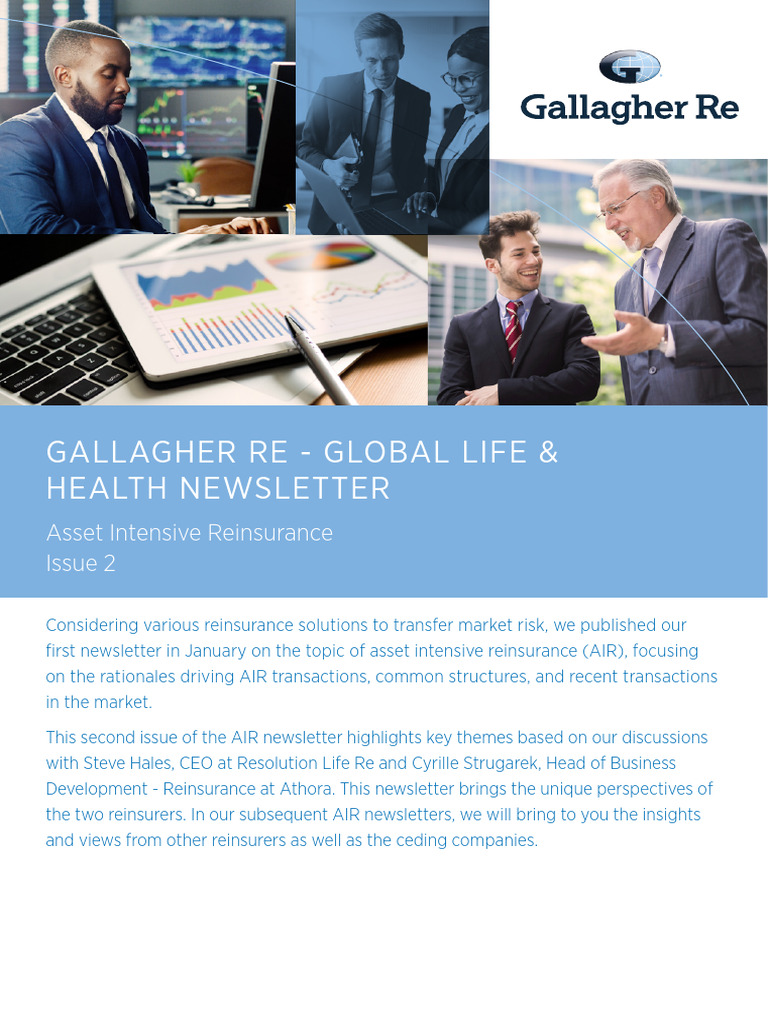 Gallagher Re

GALLAGHER RE - GLOBAL LIFE & HEALTH NEWSLETTER

Asset Intensive Reinsurance
Issue 2

Considering various reinsurance solutions to transfer market risk, we published our first newsletter in January on the topic of asset intensive reinsurance (AIR), focusing on the rationales driving AIR transactions, common structures, and recent transactions in the market.

This second issue of the AIR newsletter highlights key themes based on our discussions with Steve Hales, CEO at Resolution Life Re and Cyrille Strugarek, Head of Business Development - Reinsurance at Athora. This newsletter brings the unique perspectives of the two reinsurers. In our subsequent AIR newsletters, we will bring to you the insights and views from other reinsurers as well as the ceding companies.